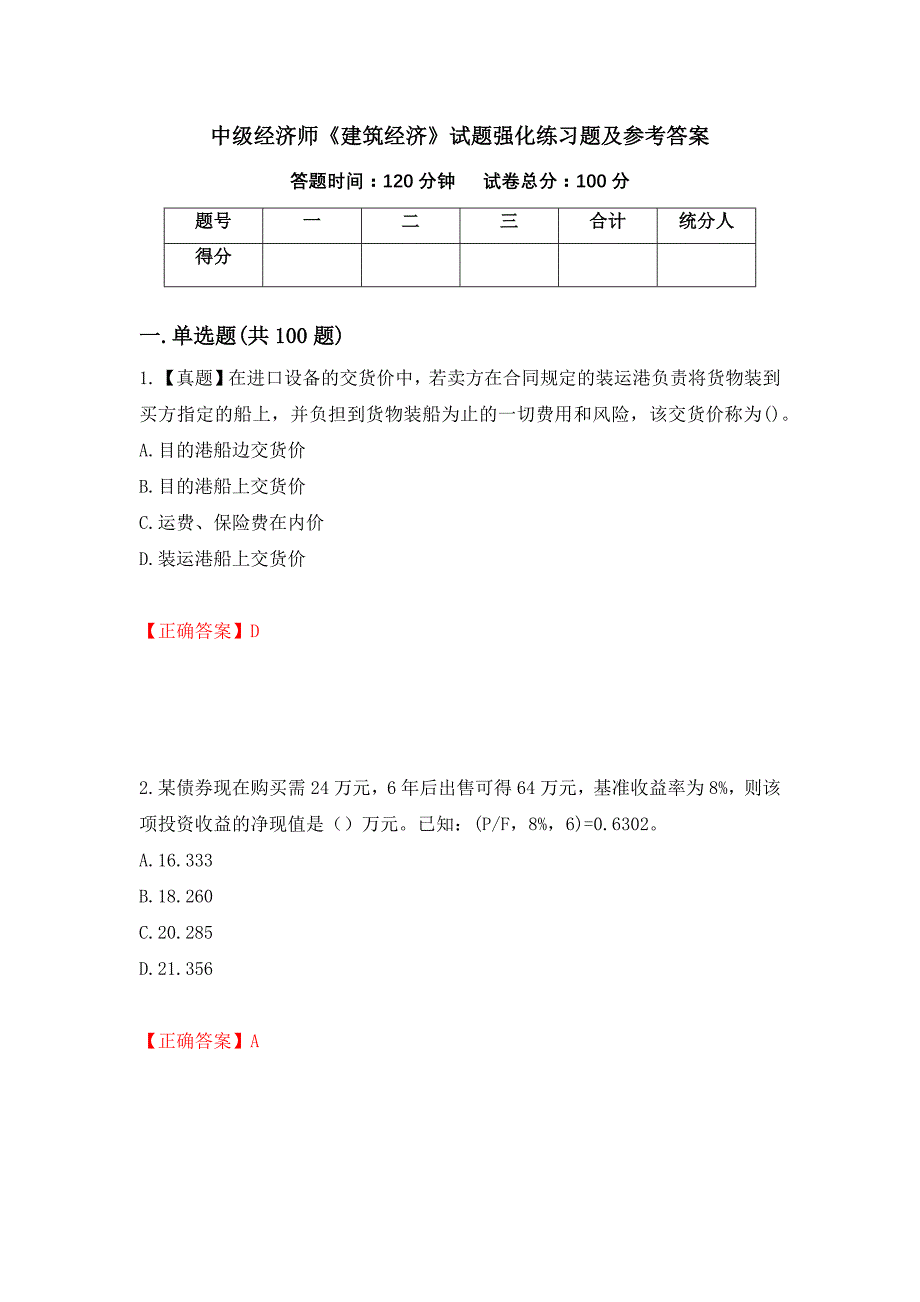 中级经济师《建筑经济》试题强化练习题及参考答案

答题时间：120 分钟　　试卷总分：100 分

| 题号 | 一 | 二 | 三 | 合计 | 统分人 |
|---|---|---|---|---|---|
| 得分 | | | | | |

一.单选题(共 100 题)

1.【真题】在进口设备的交货价中，若卖方在合同规定的装运港负责将货物装到买方指定的船上，并负担到货物装船为止的一切费用和风险，该交货价称为()。

A.目的港船边交货价

B.目的港船上交货价

C.运费、保险费在内价

D.装运港船上交货价

【正确答案】D

2.某债券现在购买需 24 万元，6 年后出售可得 64 万元，基准收益率为 8%，则该项投资收益的净现值是（）万元。已知：(P/F，8%，6)=0.6302。

A.16.333

B.18.260

C.20.285

D.21.356

【正确答案】A